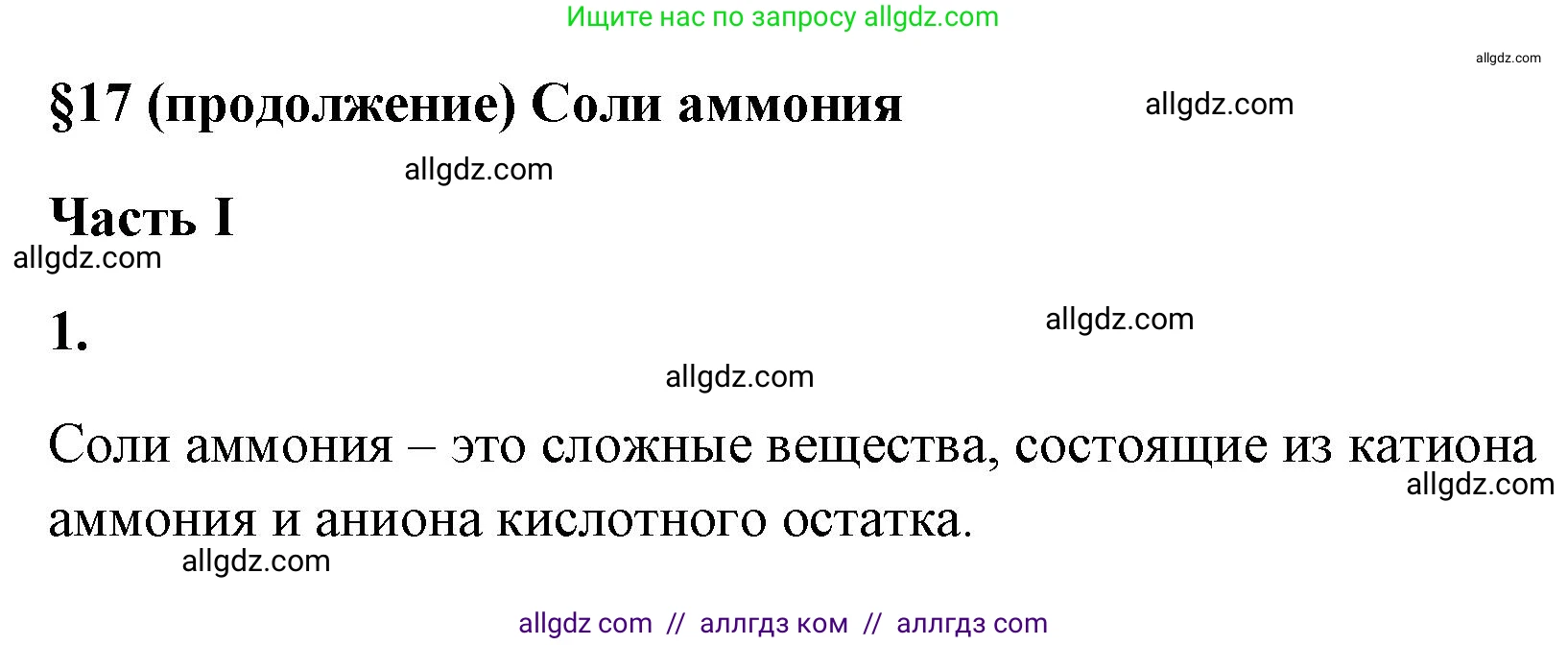 Ищите нас по запросу allgdz.com

allgdz.com

§17 (продолжение) Соли аммония

allgdz.com

allgdz.com

Часть I

allgdz.com

1.

allgdz.com

allgdz.com

Соли аммония – это сложные вещества, состоящие из катиона аммония и аниона кислотного остатка.

allgdz.com

allgdz.com

allgdz com // аллгдз ком // аллгдз com